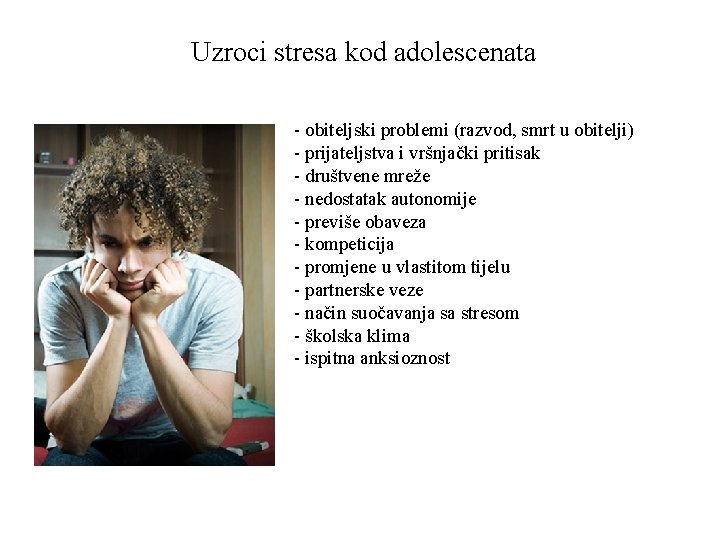 Uzroci stresa kod adolescenata

- obiteljski problemi (razvod, smrt u obitelji)
- prijateljstva i vršnjački pritisak
- društvene mreže
- nedostatak autonomije
- previše obaveza
- kompeticija
- promjene u vlastitom tijelu
- partnerske veze
- način suočavanja sa stresom
- školska klima
- ispitna anksioznost